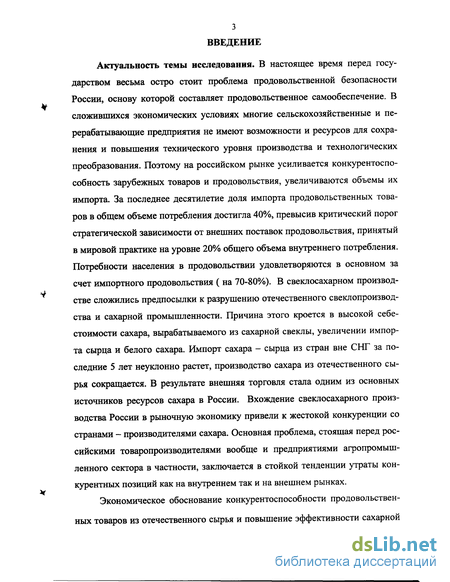 3

ВВЕДЕНИЕ

Актуальность темы исследования. В настоящее время перед государством весьма остро стоит проблема продовольственной безопасности России, основу которой составляет продовольственное самообеспечение. В сложившихся экономических условиях многие сельскохозяйственные и перерабатывающие предприятия не имеют возможности и ресурсов для сохранения и повышения технического уровня производства и технологических преобразования. Поэтому на российском рынке усиливается конкурентоспособность зарубежных товаров и продовольствия, увеличиваются объемы их импорта. За последнее десятилетие доля импорта продовольственных товаров в общем объеме потребления достигла 40%, превысив критический порог стратегической зависимости от внешних поставок продовольствия, принятый в мировой практике на уровне 20% общего объема внутреннего потребления. Потребности населения в продовольствии удовлетворяются в основном за счет импортного продовольствия ( на 70-80%). В свеклосахарном производстве сложились предпосылки к разрушению отечественного свеклопроизводства и сахарной промышленности. Причина этого кроется в высокой себестоимости сахара, вырабатываемого из сахарной свеклы, увеличении импорта сырца и белого сахара. Импорт сахара – сырца из стран вне СНГ за последние 5 лет неуклонно растет, производство сахара из отечественного сырья сокращается. В результате внешняя торговля стала одним из основных источников ресурсов сахара в России. Вхождение свеклосахарного производства России в рыночную экономику привели к жестокой конкуренции со странами – производителями сахара. Основная проблема, стоящая перед российскими товаропроизводителями вообще и предприятиями агропромышленного сектора в частности, заключается в стойкой тенденции утраты конкурентных позиций как на внутреннем так и на внешнем рынках.

Экономическое обоснование конкурентоспособности продовольственных товаров из отечественного сырья и повышение эффективности сахарной

dsLib.net
библиотека диссертаций